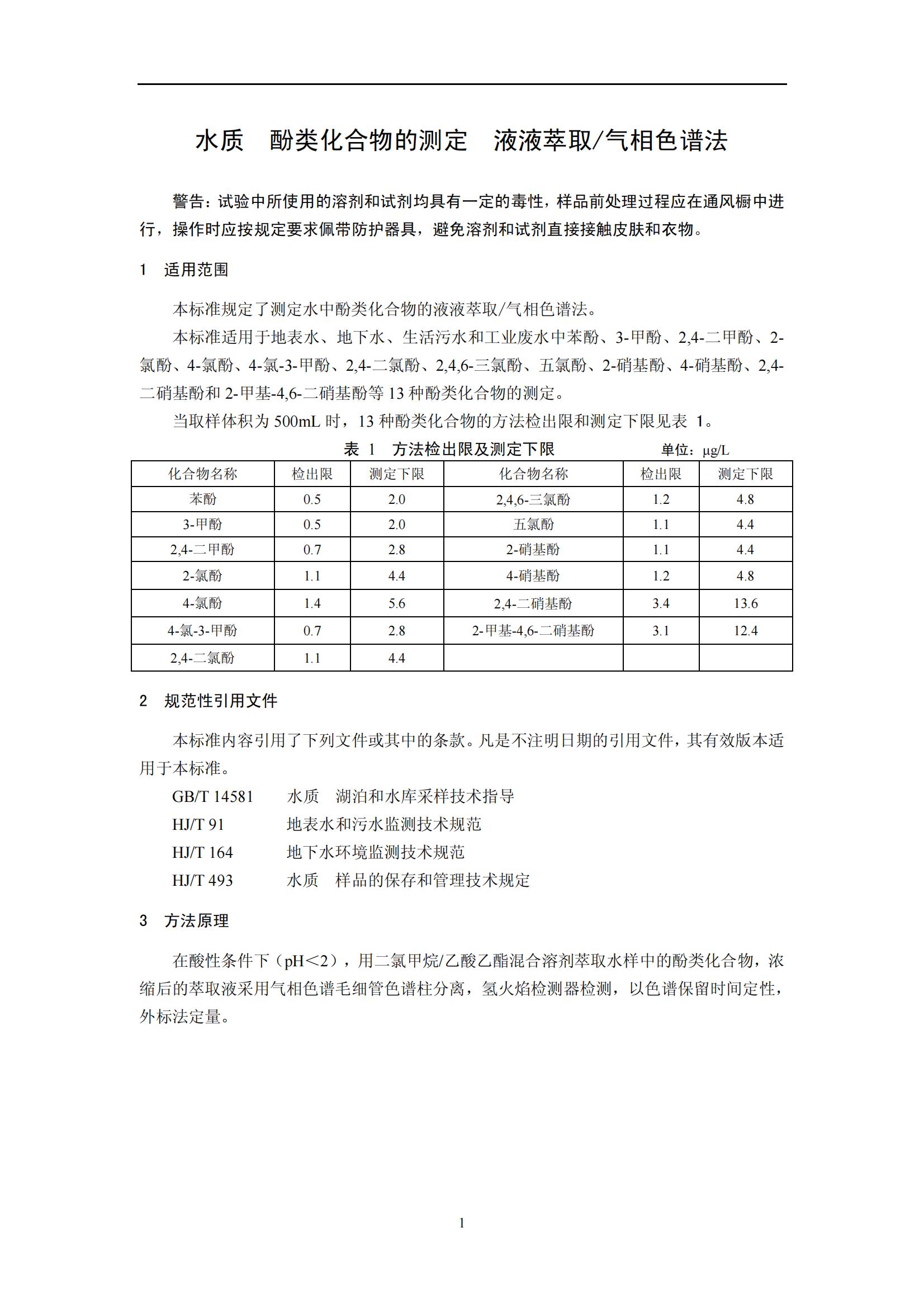 水质　酚类化合物的测定　液液萃取/气相色谱法

警告：试验中所使用的溶剂和试剂均具有一定的毒性，样品前处理过程应在通风橱中进行，操作时应按规定要求佩带防护器具，避免溶剂和试剂直接接触皮肤和衣物。

1　适用范围

本标准规定了测定水中酚类化合物的液液萃取/气相色谱法。

本标准适用于地表水、地下水、生活污水和工业废水中苯酚、3-甲酚、2,4-二甲酚、2-氯酚、4-氯酚、4-氯-3-甲酚、2,4-二氯酚、2,4,6-三氯酚、五氯酚、2-硝基酚、4-硝基酚、2,4-二硝基酚和 2-甲基-4,6-二硝基酚等 13 种酚类化合物的测定。

当取样体积为 500mL 时，13 种酚类化合物的方法检出限和测定下限见表 1。

表 1　方法检出限及测定下限　　单位：μg/L

| 化合物名称 | 检出限 | 测定下限 | 化合物名称 | 检出限 | 测定下限 |
|---|---|---|---|---|---|
| 苯酚 | 0.5 | 2.0 | 2,4,6-三氯酚 | 1.2 | 4.8 |
| 3-甲酚 | 0.5 | 2.0 | 五氯酚 | 1.1 | 4.4 |
| 2,4-二甲酚 | 0.7 | 2.8 | 2-硝基酚 | 1.1 | 4.4 |
| 2-氯酚 | 1.1 | 4.4 | 4-硝基酚 | 1.2 | 4.8 |
| 4-氯酚 | 1.4 | 5.6 | 2,4-二硝基酚 | 3.4 | 13.6 |
| 4-氯-3-甲酚 | 0.7 | 2.8 | 2-甲基-4,6-二硝基酚 | 3.1 | 12.4 |
| 2,4-二氯酚 | 1.1 | 4.4 | | | |

2　规范性引用文件

本标准内容引用了下列文件或其中的条款。凡是不注明日期的引用文件，其有效版本适用于本标准。

GB/T 14581　水质　湖泊和水库采样技术指导
HJ/T 91　地表水和污水监测技术规范
HJ/T 164　地下水环境监测技术规范
HJ/T 493　水质　样品的保存和管理技术规定

3　方法原理

在酸性条件下（pH<2），用二氯甲烷/乙酸乙酯混合溶剂萃取水样中的酚类化合物，浓缩后的萃取液采用气相色谱毛细管色谱柱分离，氢火焰检测器检测，以色谱保留时间定性，外标法定量。

1